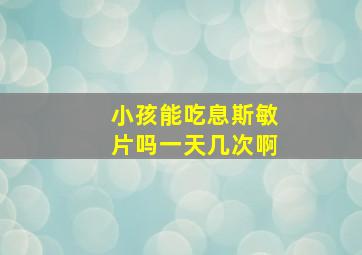 小孩能吃息斯敏片吗一天几次啊